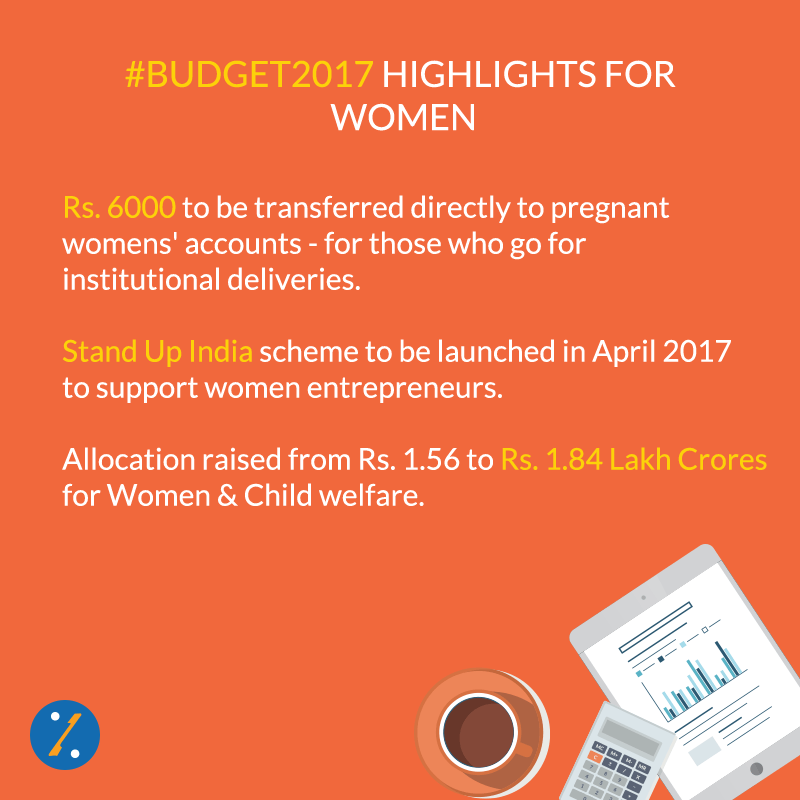 #BUDGET2017 HIGHLIGHTS FOR WOMEN

Rs. 6000 to be transferred directly to pregnant womens' accounts - for those who go for institutional deliveries.

Stand Up India scheme to be launched in April 2017 to support women entrepreneurs.

Allocation raised from Rs. 1.56 to Rs. 1.84 Lakh Crores for Women & Child welfare.